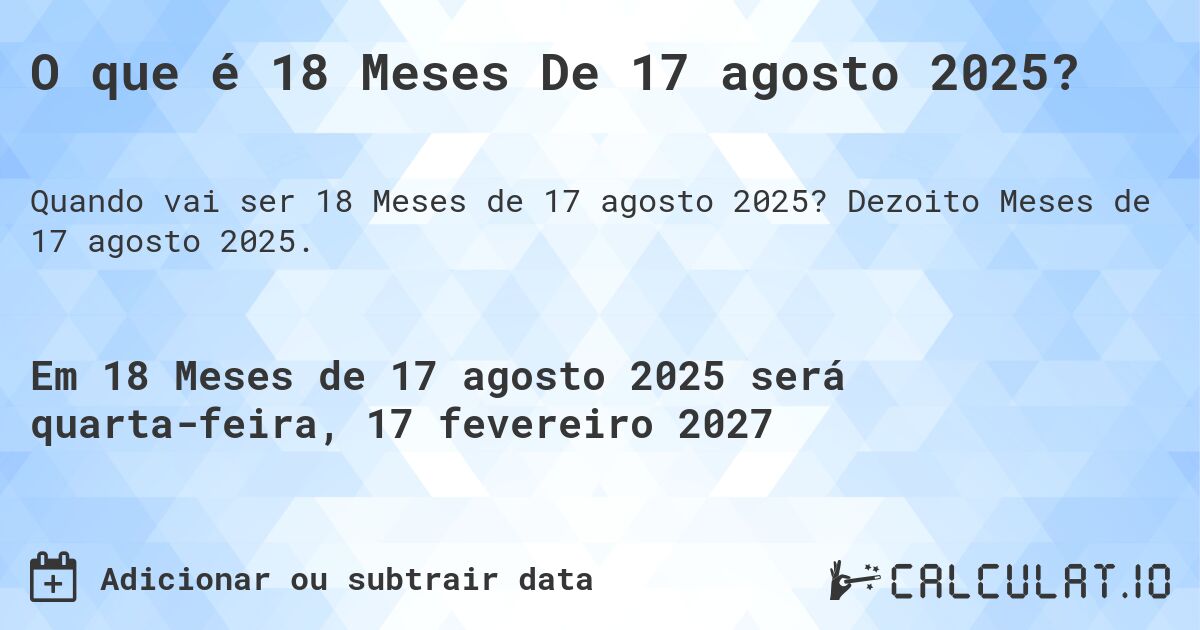 O que é 18 Meses De 17 agosto 2025?

Quando vai ser 18 Meses de 17 agosto 2025? Dezoito Meses de 17 agosto 2025.

Em 18 Meses de 17 agosto 2025 será quarta-feira, 17 fevereiro 2027

Adicionar ou subtrair data

CALCULAT.IO